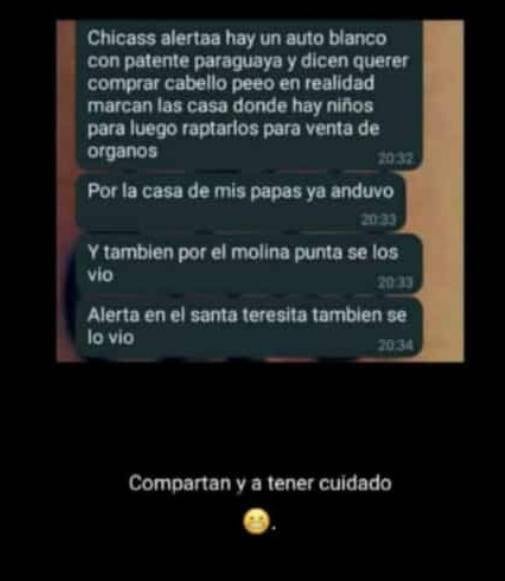 Chicass alertaa hay un auto blanco con patente paraguaya y dicen querer comprar cabello peeo en realidad marcan las casa donde hay niños para luego raptarlos para venta de organos
20:32

Por la casa de mis papas ya anduvo
20:33

Y tambien por el molina punta se los vio
20:33

Alerta en el santa teresita tambien se lo vio
20:34

Compartan y a tener cuidado

😬.